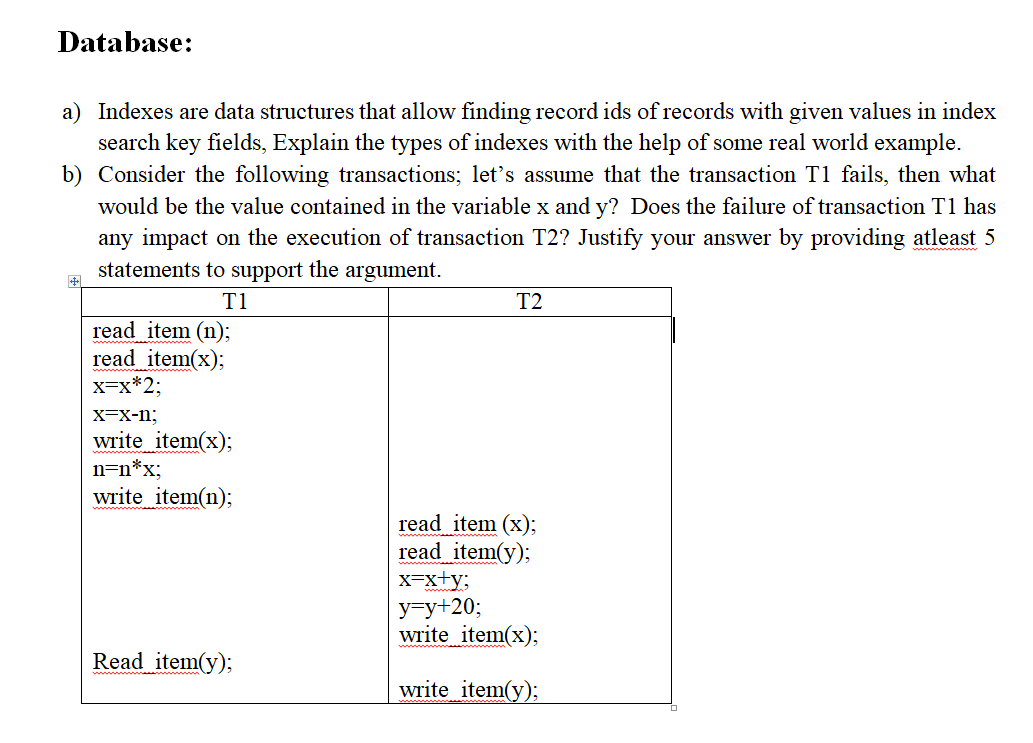 **Database:**

a) Indexes are data structures that allow finding record ids of records with given values in index search key fields, Explain the types of indexes with the help of some real world example.

b) Consider the following transactions; let's assume that the transaction T1 fails, then what would be the value contained in the variable x and y? Does the failure of transaction T1 has any impact on the execution of transaction T2? Justify your answer by providing atleast 5 statements to support the argument.

| T1 | T2 |
|---|---|
| read_item (n); | |
| read_item(x); | |
| x=x*2; | |
| x=x-n; | |
| write_item(x); | |
| n=n*x; | |
| write_item(n); | |
| | read_item (x); |
| | read_item(y); |
| | x=x+y; |
| | y=y+20; |
| | write_item(x); |
| Read_item(y); | |
| | write_item(y); |